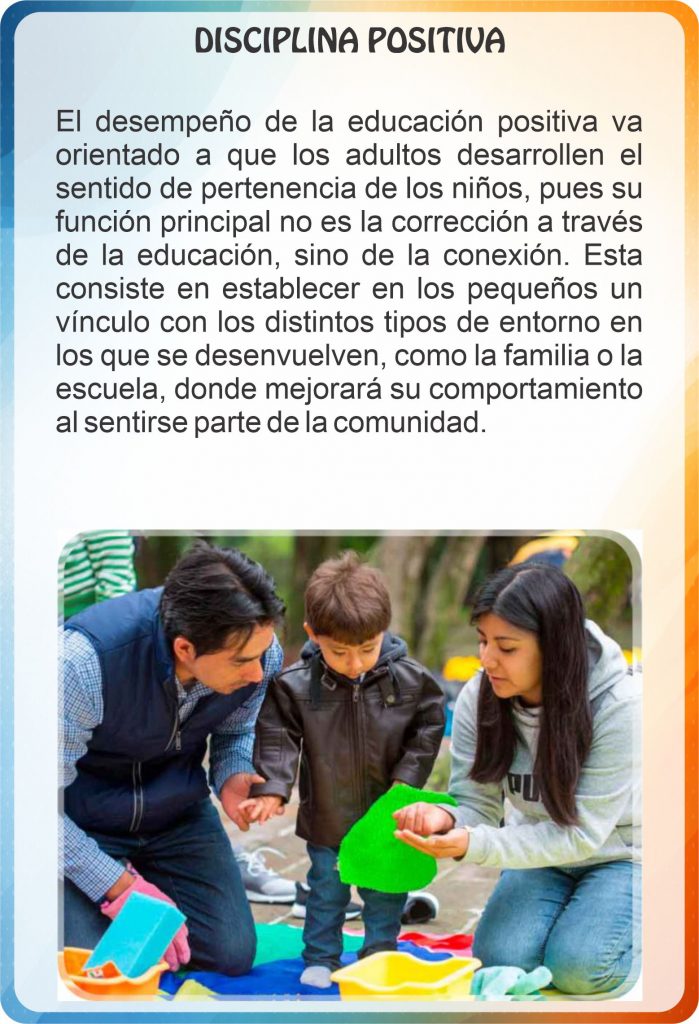 DISCIPLINA POSITIVA

El desempeño de la educación positiva va orientado a que los adultos desarrollen el sentido de pertenencia de los niños, pues su función principal no es la corrección a través de la educación, sino de la conexión. Esta consiste en establecer en los pequeños un vínculo con los distintos tipos de entorno en los que se desenvuelven, como la familia o la escuela, donde mejorará su comportamiento al sentirse parte de la comunidad.